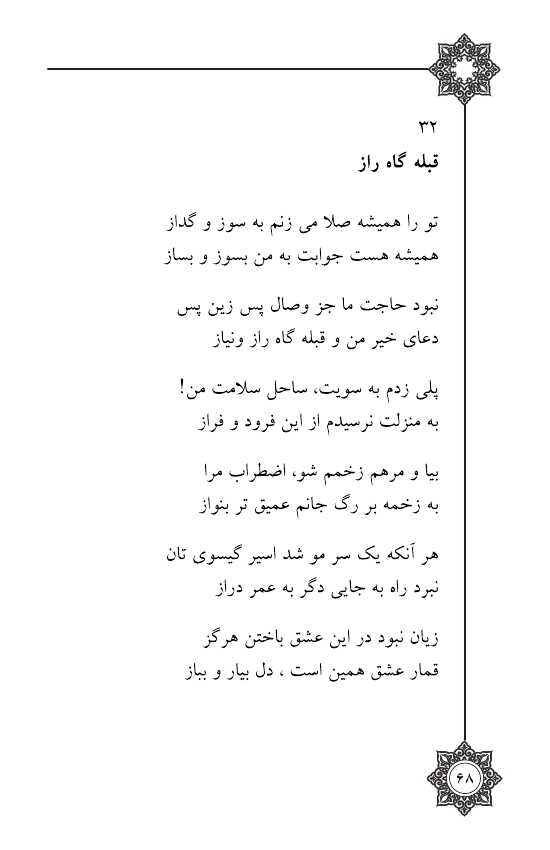 ۳۲
قبله گاه راز

تو را همیشه صلا می زنم به سوز و گداز
همیشه هست جوابت به من بسوز و بساز

نبود حاجت ما جز وصال پس زین پس
دعای خیر من و قبله گاه راز ونیاز

پلی زدم به سویت، ساحل سلامت من!
به منزلت نرسیدم از این فرود و فراز

بیا و مرهم زخمم شو، اضطراب مرا
به زخمه بر رگ جانم عمیق تر بنواز

هر آنکه یک سر مو شد اسیر گیسوی تان
نبرد راه به جایی دگر به عمر دراز

زیان نبود در این عشق باختن هرگز
قمار عشق همین است ، دل بیار و بباز

۶۸